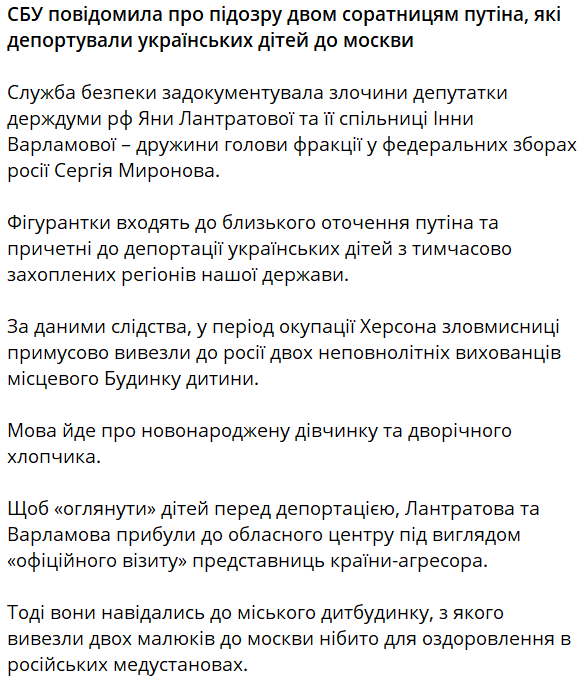 СБУ повідомила про підозру двом соратницям путіна, які депортували українських дітей до москви

Служба безпеки задокументувала злочини депутатки держдуми рф Яни Лантратової та її спільниці Інни Варламової – дружини голови фракції у федеральних зборах росії Сергія Миронова.

Фігурантки входять до близького оточення путіна та причетні до депортації українських дітей з тимчасово захоплених регіонів нашої держави.

За даними слідства, у період окупації Херсона зловмисниці примусово вивезли до росії двох неповнолітніх вихованців місцевого Будинку дитини.

Мова йде про новонароджену дівчинку та дворічного хлопчика.

Щоб «оглянути» дітей перед депортацією, Лантратова та Варламова прибули до обласного центру під виглядом «офіційного візиту» представниць країни-агресора.

Тоді вони навідались до міського дитбудинку, з якого вивезли двох малюків до москви нібито для оздоровлення в російських медустановах.